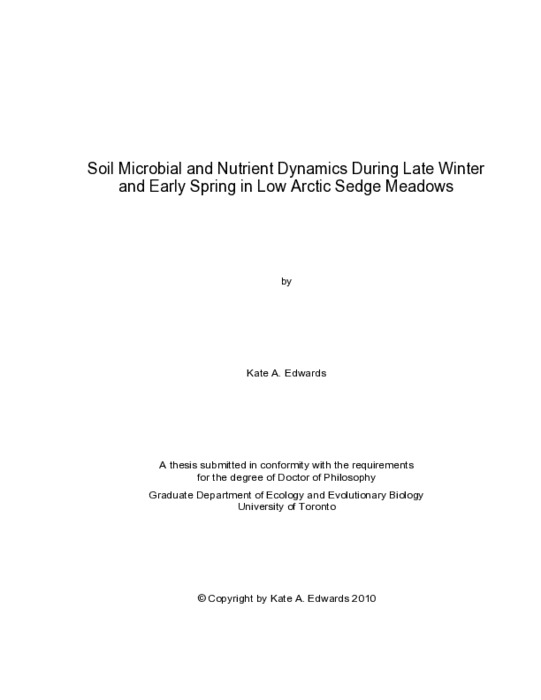 Soil Microbial and Nutrient Dynamics During Late Winter and Early Spring in Low Arctic Sedge Meadows

by

Kate A. Edwards

A thesis submitted in conformity with the requirements for the degree of Doctor of Philosophy

Graduate Department of Ecology and Evolutionary Biology
University of Toronto

© Copyright by Kate A. Edwards 2010